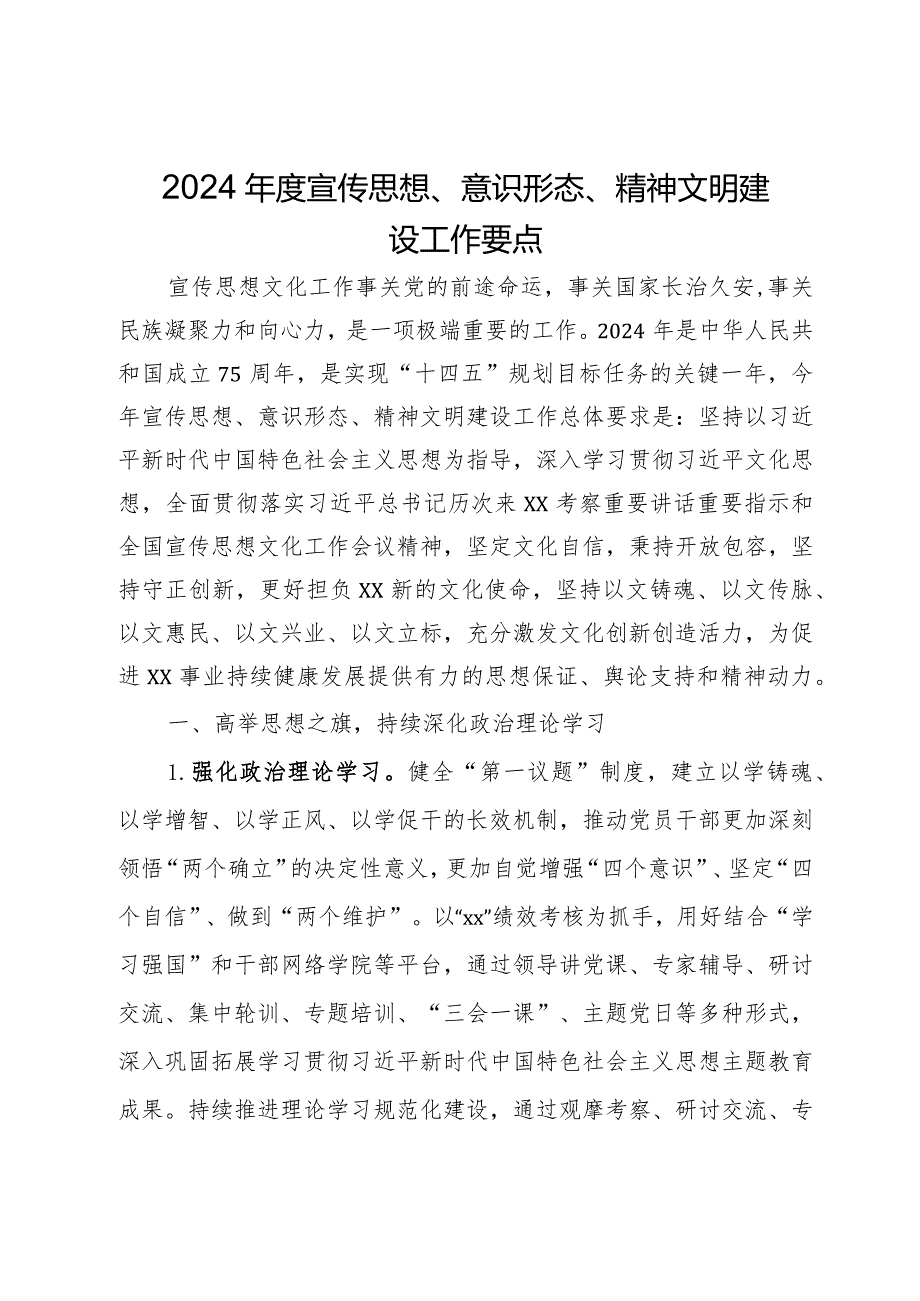 2024年度宣传思想、意识形态、精神文明建设工作要点

宣传思想文化工作事关党的前途命运，事关国家长治久安，事关民族凝聚力和向心力，是一项极端重要的工作。2024年是中华人民共和国成立75周年，是实现“十四五”规划目标任务的关键一年，今年宣传思想、意识形态、精神文明建设工作总体要求是：坚持以习近平新时代中国特色社会主义思想为指导，深入学习贯彻习近平文化思想，全面贯彻落实习近平总书记历次来XX考察重要讲话重要指示和全国宣传思想文化工作会议精神，坚定文化自信，秉持开放包容，坚持守正创新，更好担负XX新的文化使命，坚持以文铸魂、以文传脉、以文惠民、以文兴业、以文立标，充分激发文化创新创造活力，为促进XX事业持续健康发展提供有力的思想保证、舆论支持和精神动力。

一、高举思想之旗，持续深化政治理论学习

1.强化政治理论学习。健全“第一议题”制度，建立以学铸魂、以学增智、以学正风、以学促干的长效机制，推动党员干部更加深刻领悟“两个确立”的决定性意义，更加自觉增强“四个意识”、坚定“四个自信”、做到“两个维护”。以“xx”绩效考核为抓手，用好结合“学习强国”和干部网络学院等平台，通过领导讲党课、专家辅导、研讨交流、集中轮训、专题培训、“三会一课”、主题党日等多种形式，深入巩固拓展学习贯彻习近平新时代中国特色社会主义思想主题教育成果。持续推进理论学习规范化建设，通过观摩考察、研讨交流、专